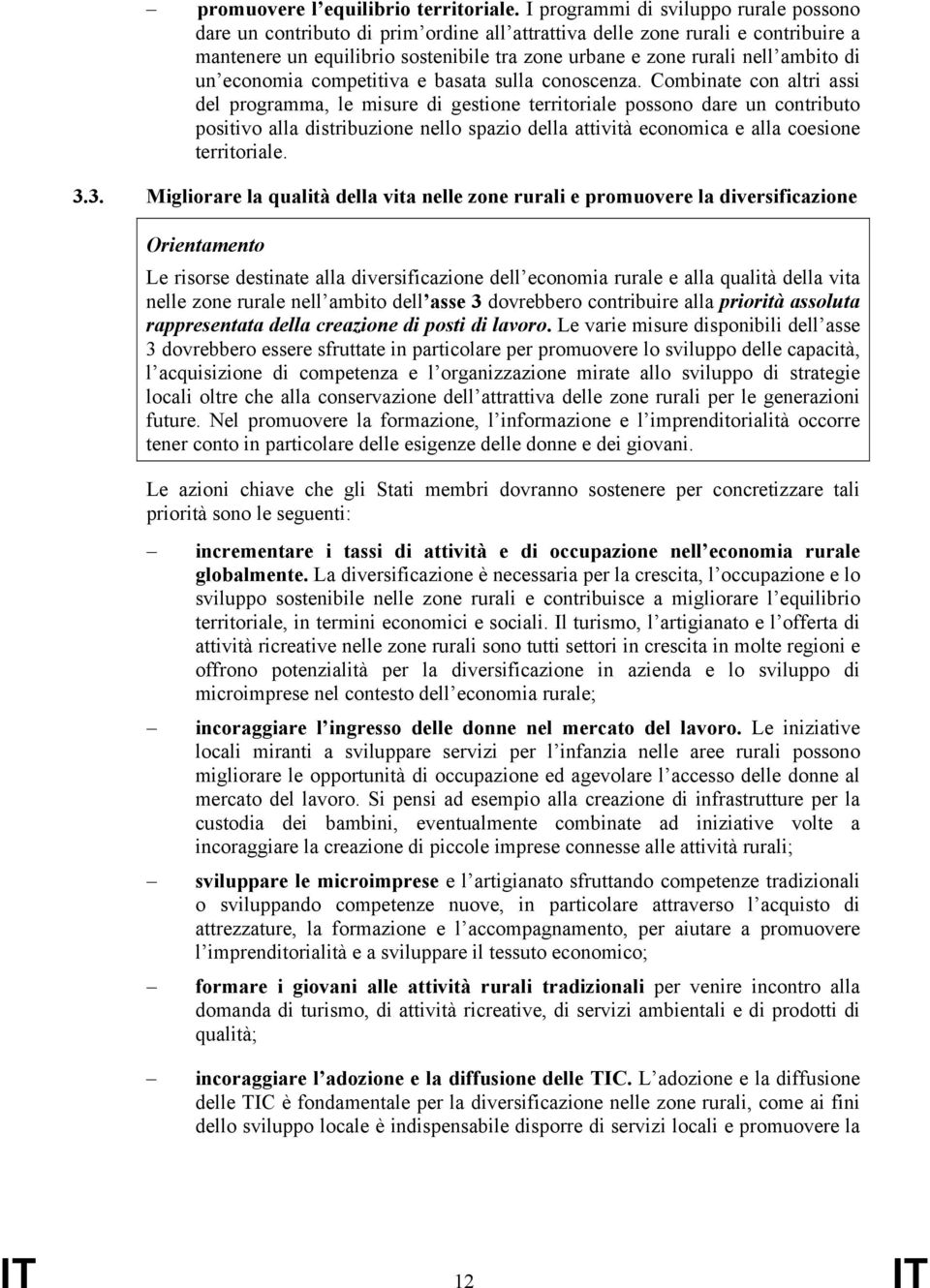 – promuovere l'equilibrio territoriale. I programmi di sviluppo rurale possono dare un contributo di prim'ordine all'attrattiva delle zone rurali e contribuire a mantenere un equilibrio sostenibile tra zone urbane e zone rurali nell'ambito di un'economia competitiva e basata sulla conoscenza. Combinate con altri assi del programma, le misure di gestione territoriale possono dare un contributo positivo alla distribuzione nello spazio della attività economica e alla coesione territoriale.

3.3. Migliorare la qualità della vita nelle zone rurali e promuovere la diversificazione

Orientamento

Le risorse destinate alla diversificazione dell'economia rurale e alla qualità della vita nelle zone rurale nell'ambito dell'asse 3 dovrebbero contribuire alla priorità assoluta rappresentata della creazione di posti di lavoro. Le varie misure disponibili dell'asse 3 dovrebbero essere sfruttate in particolare per promuovere lo sviluppo delle capacità, l'acquisizione di competenza e l'organizzazione mirate allo sviluppo di strategie locali oltre che alla conservazione dell'attrattiva delle zone rurali per le generazioni future. Nel promuovere la formazione, l'informazione e l'imprenditorialità occorre tener conto in particolare delle esigenze delle donne e dei giovani.

Le azioni chiave che gli Stati membri dovranno sostenere per concretizzare tali priorità sono le seguenti:

– incrementare i tassi di attività e di occupazione nell'economia rurale globalmente. La diversificazione è necessaria per la crescita, l'occupazione e lo sviluppo sostenibile nelle zone rurali e contribuisce a migliorare l'equilibrio territoriale, in termini economici e sociali. Il turismo, l'artigianato e l'offerta di attività ricreative nelle zone rurali sono tutti settori in crescita in molte regioni e offrono potenzialità per la diversificazione in azienda e lo sviluppo di microimprese nel contesto dell'economia rurale;

– incoraggiare l'ingresso delle donne nel mercato del lavoro. Le iniziative locali miranti a sviluppare servizi per l'infanzia nelle aree rurali possono migliorare le opportunità di occupazione ed agevolare l'accesso delle donne al mercato del lavoro. Si pensi ad esempio alla creazione di infrastrutture per la custodia dei bambini, eventualmente combinate ad iniziative volte a incoraggiare la creazione di piccole imprese connesse alle attività rurali;

– sviluppare le microimprese e l'artigianato sfruttando competenze tradizionali o sviluppando competenze nuove, in particolare attraverso l'acquisto di attrezzature, la formazione e l'accompagnamento, per aiutare a promuovere l'imprenditorialità e a sviluppare il tessuto economico;

– formare i giovani alle attività rurali tradizionali per venire incontro alla domanda di turismo, di attività ricreative, di servizi ambientali e di prodotti di qualità;

– incoraggiare l'adozione e la diffusione delle TIC. L'adozione e la diffusione delle TIC è fondamentale per la diversificazione nelle zone rurali, come ai fini dello sviluppo locale è indispensabile disporre di servizi locali e promuovere la

IT 12 IT